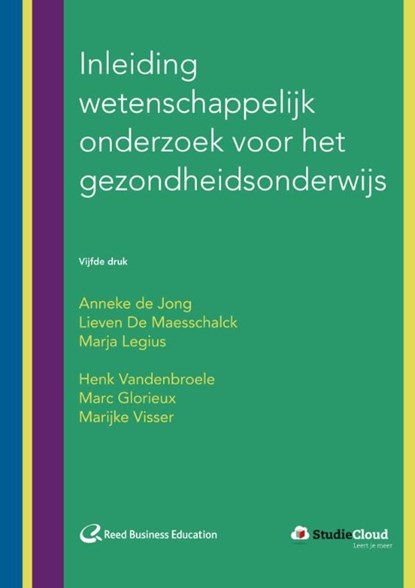 Inleiding wetenschappelijk onderzoek voor het gezondheidsonderwijs

Vijfde druk

Anneke de Jong
Lieven De Maesschalck
Marja Legius

Henk Vandenbroele
Marc Glorieux
Marijke Visser

Reed Business Education

StudieCloud
Leert je meer